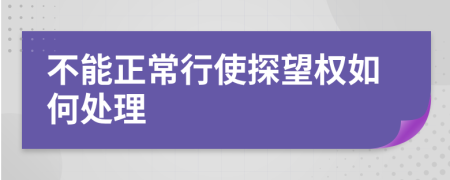 不能正常行使探望权如何处理